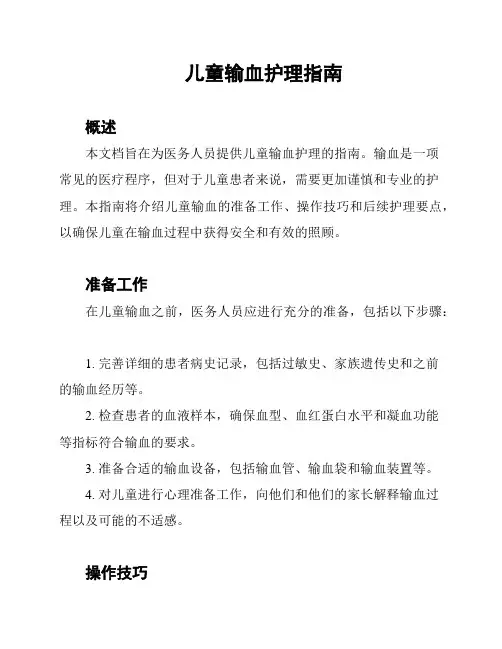 儿童输血护理指南

概述

本文档旨在为医务人员提供儿童输血护理的指南。输血是一项常见的医疗程序，但对于儿童患者来说，需要更加谨慎和专业的护理。本指南将介绍儿童输血的准备工作、操作技巧和后续护理要点，以确保儿童在输血过程中获得安全和有效的照顾。

准备工作

在儿童输血之前，医务人员应进行充分的准备，包括以下步骤：

1. 完善详细的患者病史记录，包括过敏史、家族遗传史和之前的输血经历等。

2. 检查患者的血液样本，确保血型、血红蛋白水平和凝血功能等指标符合输血的要求。

3. 准备合适的输血设备，包括输血管、输血袋和输血装置等。

4. 对儿童进行心理准备工作，向他们和他们的家长解释输血过程以及可能的不适感。

操作技巧